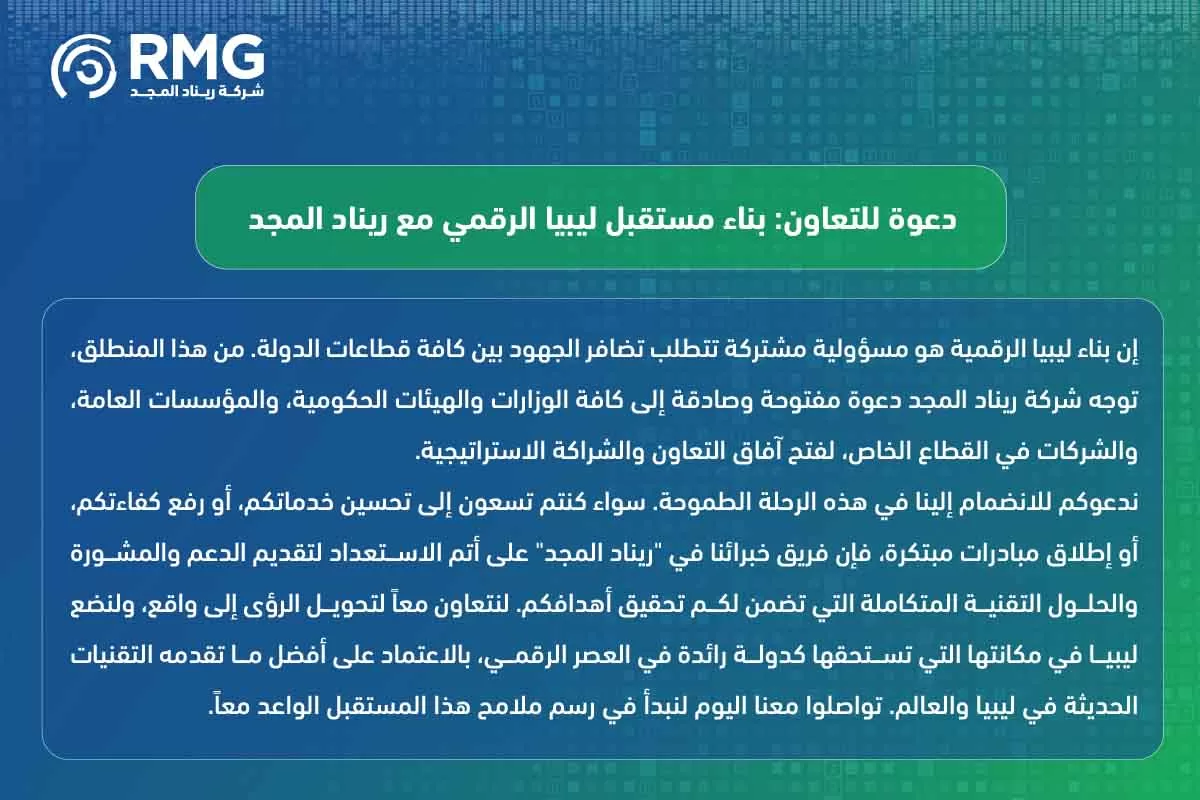 RMG
شركة ريناد المجد

دعوة للتعاون: بناء مستقبل ليبيا الرقمي مع ريناد المجد

إن بناء ليبيا الرقمية هو مسؤولية مشتركة تتطلب تضافر الجهود بين كافة قطاعات الدولة. من هذا المنطلق، توجه شركة ريناد المجد دعوة مفتوحة وصادقة إلى كافة الوزارات والهيئات الحكومية، والمؤسسات العامة، والشركات في القطاع الخاص، لفتح آفاق التعاون والشراكة الاستراتيجية.
ندعوكم للانضمام إلينا في هذه الرحلة الطموحة. سواء كنتم تسعون إلى تحسين خدماتكم، أو رفع كفاءتكم، أو إطلاق مبادرات مبتكرة، فإن فريق خبرائنا في "ريناد المجد" على أتم الاستعداد لتقديم الدعم والمشورة والحلول التقنية المتكاملة التي تضمن لكم تحقيق أهدافكم. لنتعاون معاً لتحويل الرؤى إلى واقع، ولنضع ليبيا في مكانتها التي تستحقها كدولة رائدة في العصر الرقمي، بالاعتماد على أفضل ما تقدمه التقنيات الحديثة في ليبيا والعالم. تواصلوا معنا اليوم لنبدأ في رسم ملامح هذا المستقبل الواعد معاً.